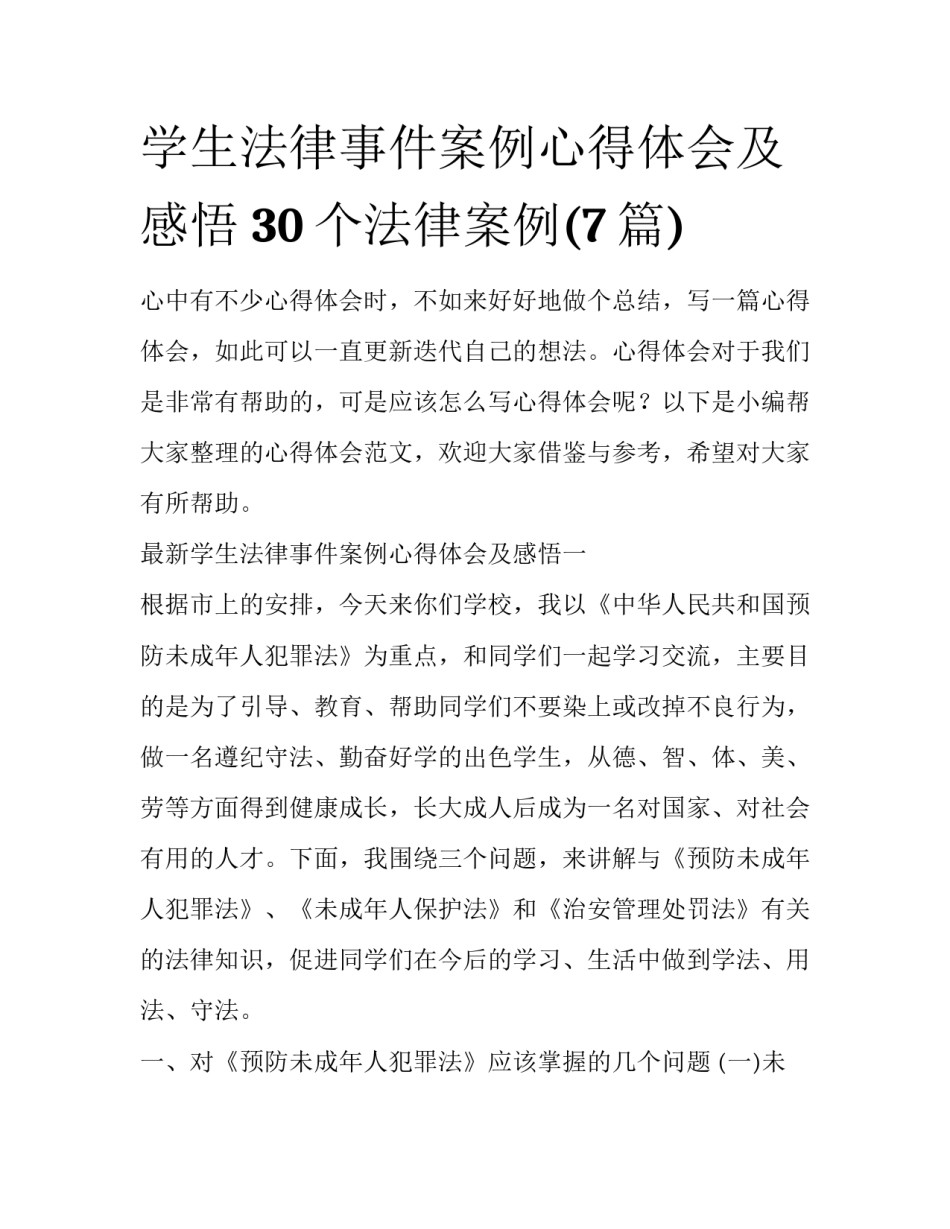 学生法律事件案例心得体会及感悟 30 个法律案例(7 篇)

心中有不少心得体会时，不如来好好地做个总结，写一篇心得体会，如此可以一直更新迭代自己的想法。心得体会对于我们是非常有帮助的，可是应该怎么写心得体会呢？以下是小编帮大家整理的心得体会范文，欢迎大家借鉴与参考，希望对大家有所帮助。

最新学生法律事件案例心得体会及感悟一

根据市上的安排，今天来你们学校，我以《中华人民共和国预防未成年人犯罪法》为重点，和同学们一起学习交流，主要目的是为了引导、教育、帮助同学们不要染上或改掉不良行为，做一名遵纪守法、勤奋好学的出色学生，从德、智、体、美、劳等方面得到健康成长，长大成人后成为一名对国家、对社会有用的人才。下面，我围绕三个问题，来讲解与《预防未成年人犯罪法》、《未成年人保护法》和《治安管理处罚法》有关的法律知识，促进同学们在今后的学习、生活中做到学法、用法、守法。

一、对《预防未成年人犯罪法》应该掌握的几个问题 (一)未